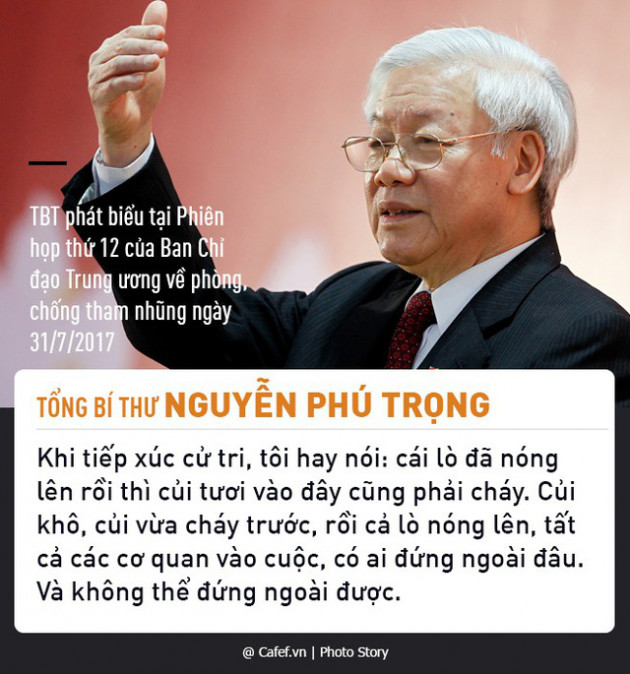 TBT phát biểu tại Phiên họp thứ 12 của Ban Chỉ đạo Trung ương về phòng, chống tham nhũng ngày 31/7/2017

TỔNG BÍ THƯ NGUYỄN PHÚ TRỌNG

Khi tiếp xúc cử tri, tôi hay nói: cái lò đã nóng lên rồi thì củi tươi vào đây cũng phải cháy. Củi khô, củi vừa cháy trước, rồi cả lò nóng lên, tất cả các cơ quan vào cuộc, có ai đứng ngoài đâu. Và không thể đứng ngoài được.

@ Cafef.vn | Photo Story